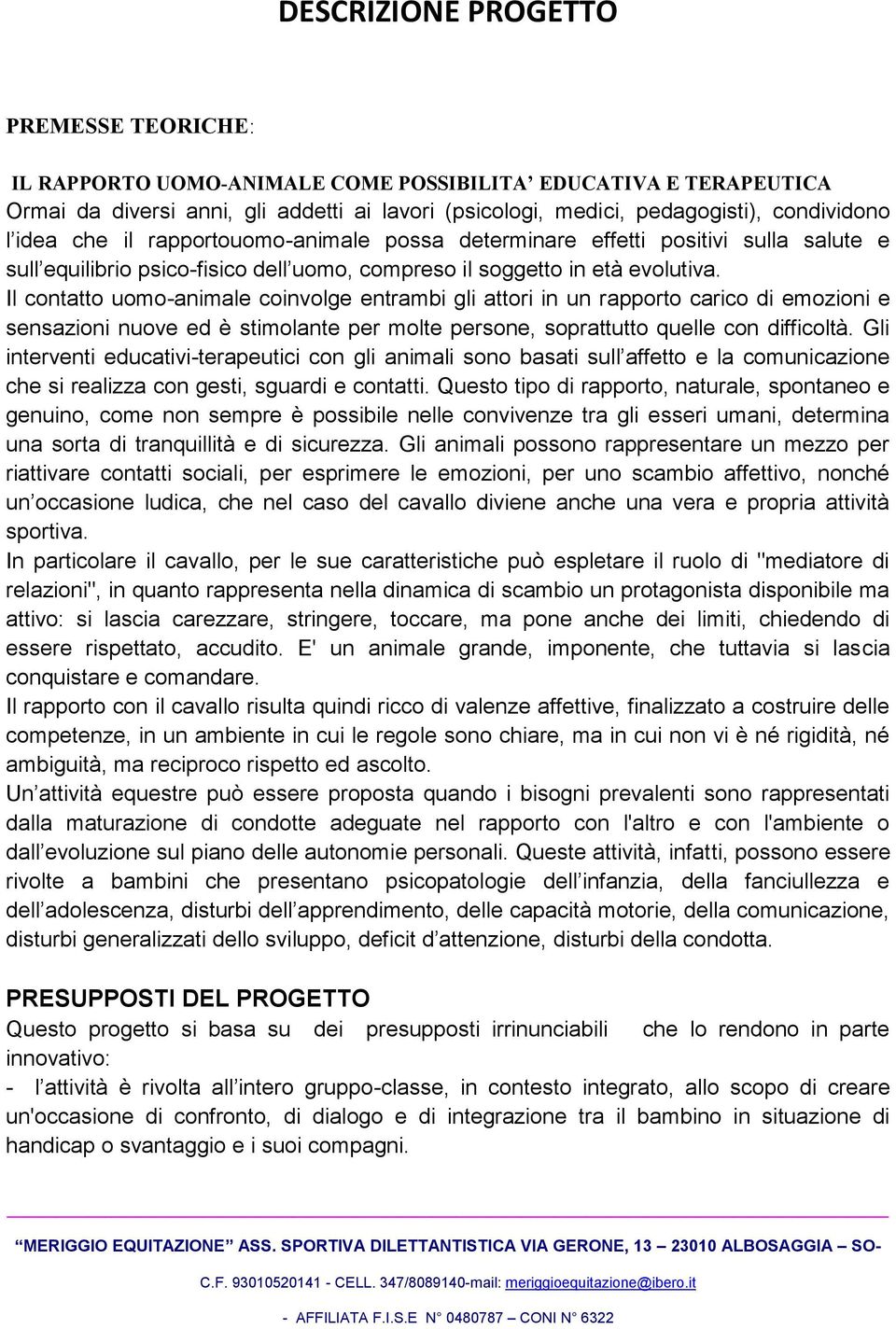 DESCRIZIONE PROGETTO

PREMESSE TEORICHE:

IL RAPPORTO UOMO-ANIMALE COME POSSIBILITA’ EDUCATIVA E TERAPEUTICA
Ormai da diversi anni, gli addetti ai lavori (psicologi, medici, pedagogisti), condividono l’idea che il rapportouomo-animale possa determinare effetti positivi sulla salute e sull’equilibrio psico-fisico dell’uomo, compreso il soggetto in età evolutiva.
Il contatto uomo-animale coinvolge entrambi gli attori in un rapporto carico di emozioni e sensazioni nuove ed è stimolante per molte persone, soprattutto quelle con difficoltà. Gli interventi educativi-terapeutici con gli animali sono basati sull’affetto e la comunicazione che si realizza con gesti, sguardi e contatti. Questo tipo di rapporto, naturale, spontaneo e genuino, come non sempre è possibile nelle convivenze tra gli esseri umani, determina una sorta di tranquillità e di sicurezza. Gli animali possono rappresentare un mezzo per riattivare contatti sociali, per esprimere le emozioni, per uno scambio affettivo, nonché un’occasione ludica, che nel caso del cavallo diviene anche una vera e propria attività sportiva.
In particolare il cavallo, per le sue caratteristiche può espletare il ruolo di "mediatore di relazioni", in quanto rappresenta nella dinamica di scambio un protagonista disponibile ma attivo: si lascia carezzare, stringere, toccare, ma pone anche dei limiti, chiedendo di essere rispettato, accudito. E' un animale grande, imponente, che tuttavia si lascia conquistare e comandare.
Il rapporto con il cavallo risulta quindi ricco di valenze affettive, finalizzato a costruire delle competenze, in un ambiente in cui le regole sono chiare, ma in cui non vi è né rigidità, né ambiguità, ma reciproco rispetto ed ascolto.
Un’attività equestre può essere proposta quando i bisogni prevalenti sono rappresentati dalla maturazione di condotte adeguate nel rapporto con l'altro e con l'ambiente o dall’evoluzione sul piano delle autonomie personali. Queste attività, infatti, possono essere rivolte a bambini che presentano psicopatologie dell’infanzia, della fanciullezza e dell’adolescenza, disturbi dell’apprendimento, delle capacità motorie, della comunicazione, disturbi generalizzati dello sviluppo, deficit d’attenzione, disturbi della condotta.

PRESUPPOSTI DEL PROGETTO
Questo progetto si basa su dei presupposti irrinunciabili che lo rendono in parte innovativo:
- l’attività è rivolta all’intero gruppo-classe, in contesto integrato, allo scopo di creare un'occasione di confronto, di dialogo e di integrazione tra il bambino in situazione di handicap o svantaggio e i suoi compagni.

“MERIGGIO EQUITAZIONE” ASS. SPORTIVA DILETTANTISTICA VIA GERONE, 13 – 23010 ALBOSAGGIA – SO-
C.F. 93010520141 - CELL. 347/8089140-mail: meriggioequitazione@ibero.it
- AFFILIATA F.I.S.E N° 0480787 – CONI N° 6322